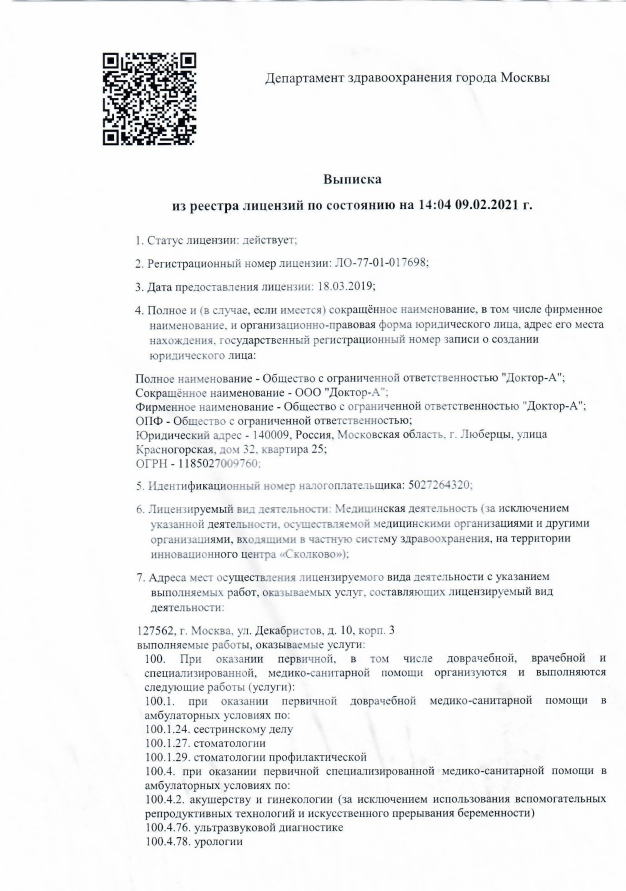 Департамент здравоохранения города Москвы

Выписка

из реестра лицензий по состоянию на 14:04 09.02.2021 г.

1. Статус лицензии: действует;

2. Регистрационный номер лицензии: ЛО-77-01-017698;

3. Дата предоставления лицензии: 18.03.2019;

4. Полное и (в случае, если имеется) сокращённое наименование, в том числе фирменное наименование, и организационно-правовая форма юридического лица, адрес его места нахождения, государственный регистрационный номер записи о создании юридического лица:

Полное наименование - Общество с ограниченной ответственностью "Доктор-А";
Сокращённое наименование - ООО "Доктор-А";
Фирменное наименование - Общество с ограниченной ответственностью "Доктор-А";
ОПФ - Общество с ограниченной ответственностью;
Юридический адрес - 140009, Россия, Московская область, г. Люберцы, улица Красногорская, дом 32, квартира 25;
ОГРН - 1185027009760;

5. Идентификационный номер налогоплательщика: 5027264320;

6. Лицензируемый вид деятельности: Медицинская деятельность (за исключением указанной деятельности, осуществляемой медицинскими организациями и другими организациями, входящими в частную систему здравоохранения, на территории инновационного центра «Сколково»);

7. Адреса мест осуществления лицензируемого вида деятельности с указанием выполняемых работ, оказываемых услуг, составляющих лицензируемый вид деятельности:

127562, г. Москва, ул. Декабристов, д. 10, корп. 3
выполняемые работы, оказываемые услуги:
100. При оказании первичной, в том числе доврачебной, врачебной и специализированной, медико-санитарной помощи организуются и выполняются следующие работы (услуги):
100.1. при оказании первичной доврачебной медико-санитарной помощи в амбулаторных условиях по:
100.1.24. сестринскому делу
100.1.27. стоматологии
100.1.29. стоматологии профилактической
100.4. при оказании первичной специализированной медико-санитарной помощи в амбулаторных условиях по:
100.4.2. акушерству и гинекологии (за исключением использования вспомогательных репродуктивных технологий и искусственного прерывания беременности)
100.4.76. ультразвуковой диагностике
100.4.78. урологии